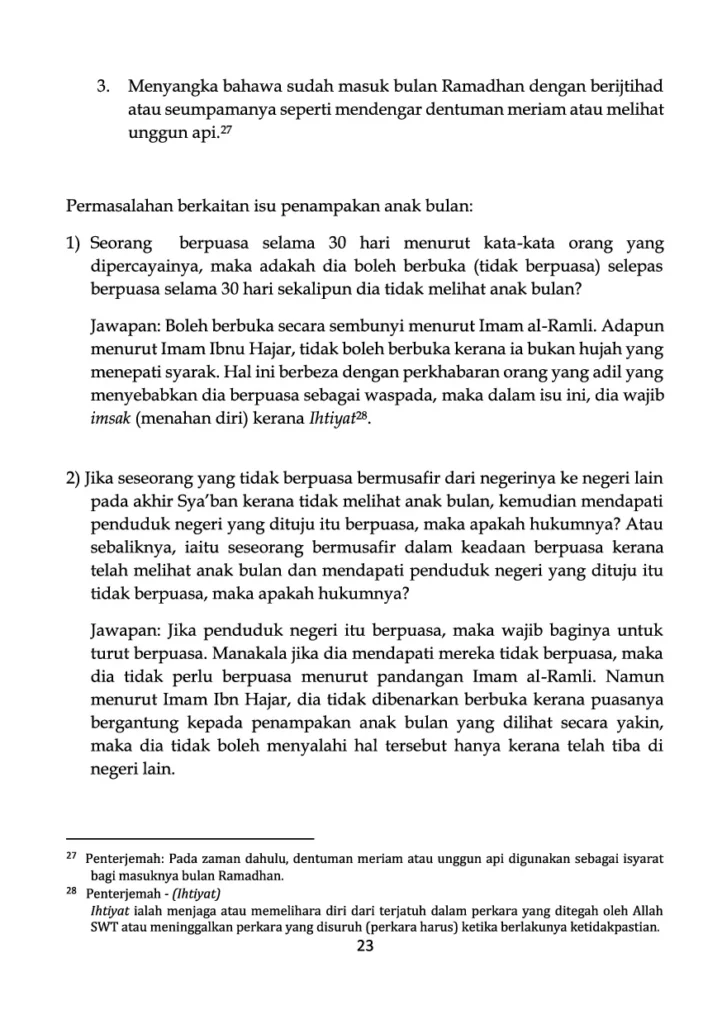 3. Menyangka bahawa sudah masuk bulan Ramadhan dengan berijtihad atau seumpamanya seperti mendengar dentuman meriam atau melihat unggun api.$^{27}$

Permasalahan berkaitan isu penampakan anak bulan:

1) Seorang berpuasa selama 30 hari menurut kata-kata orang yang dipercayainya, maka adakah dia boleh berbuka (tidak berpuasa) selepas berpuasa selama 30 hari sekalipun dia tidak melihat anak bulan?

Jawapan: Boleh berbuka secara sembunyi menurut Imam al-Ramli. Adapun menurut Imam Ibnu Hajar, tidak boleh berbuka kerana ia bukan hujah yang menepati syarak. Hal ini berbeza dengan perkhabaran orang yang adil yang menyebabkan dia berpuasa sebagai waspada, maka dalam isu ini, dia wajib imsak (menahan diri) kerana Ihtiyat$^{28}$.

2) Jika seseorang yang tidak berpuasa bermusafir dari negerinya ke negeri lain pada akhir Sya'ban kerana tidak melihat anak bulan, kemudian mendapati penduduk negeri yang dituju itu berpuasa, maka apakah hukumnya? Atau sebaliknya, iaitu seseorang bermusafir dalam keadaan berpuasa kerana telah melihat anak bulan dan mendapati penduduk negeri yang dituju itu tidak berpuasa, maka apakah hukumnya?

Jawapan: Jika penduduk negeri itu berpuasa, maka wajib baginya untuk turut berpuasa. Manakala jika dia mendapati mereka tidak berpuasa, maka dia tidak perlu berpuasa menurut pandangan Imam al-Ramli. Namun menurut Imam Ibn Hajar, dia tidak dibenarkan berbuka kerana puasanya bergantung kepada penampakan anak bulan yang dilihat secara yakin, maka dia tidak boleh menyalahi hal tersebut hanya kerana telah tiba di negeri lain.

$^{27}$ Penterjemah: Pada zaman dahulu, dentuman meriam atau unggun api digunakan sebagai isyarat bagi masuknya bulan Ramadhan.
$^{28}$ Penterjemah - (Ihtiyat)
Ihtiyat ialah menjaga atau memelihara diri dari terjatuh dalam perkara yang ditegah oleh Allah SWT atau meninggalkan perkara yang disuruh (perkara harus) ketika berlakunya ketidakpastian.

23